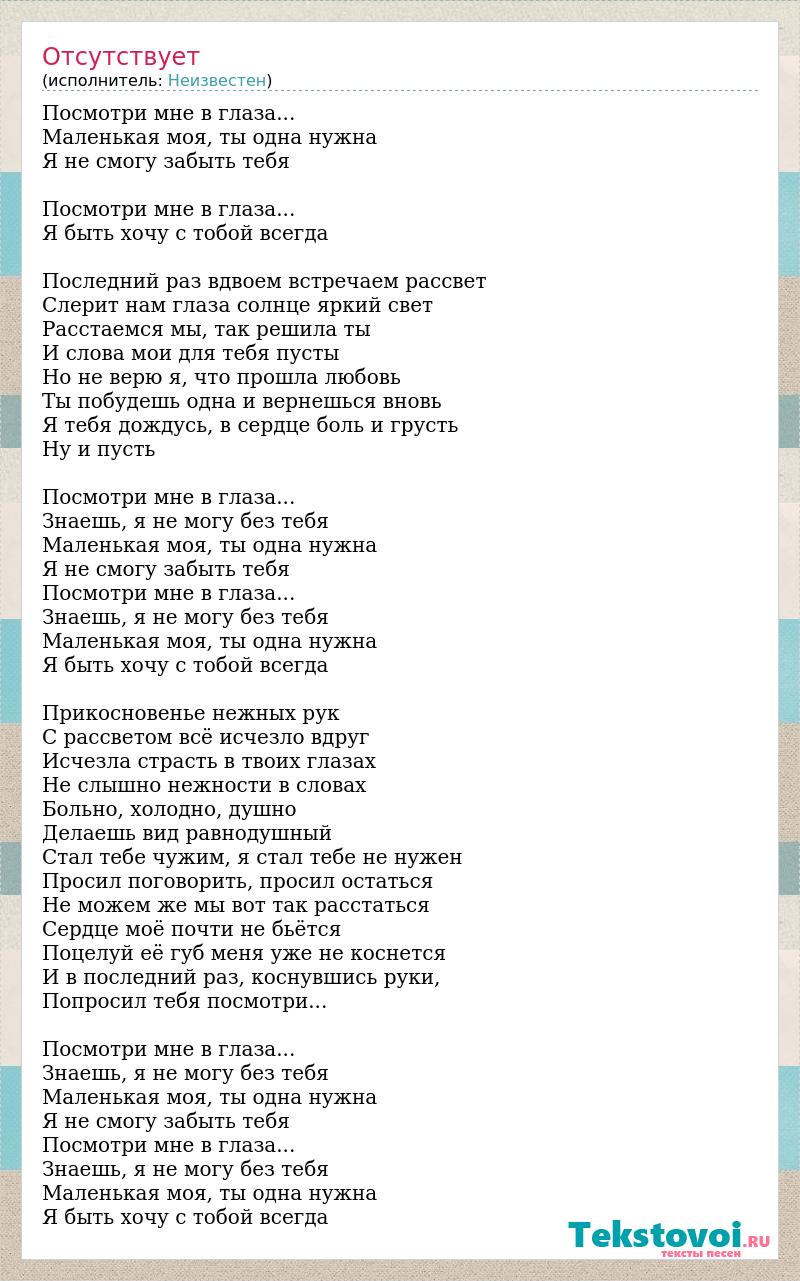 Отсутствует
(исполнитель: Неизвестен)

Посмотри мне в глаза...
Маленькая моя, ты одна нужна
Я не смогу забыть тебя

Посмотри мне в глаза...
Я быть хочу с тобой всегда

Последний раз вдвоем встречаем рассвет
Слерит нам глаза солнце яркий свет
Расстаемся мы, так решила ты
И слова мои для тебя пусты
Но не верю я, что прошла любовь
Ты побудешь одна и вернешься вновь
Я тебя дождусь, в сердце боль и грусть
Ну и пусть

Посмотри мне в глаза...
Знаешь, я не могу без тебя
Маленькая моя, ты одна нужна
Я не смогу забыть тебя
Посмотри мне в глаза...
Знаешь, я не могу без тебя
Маленькая моя, ты одна нужна
Я быть хочу с тобой всегда

Прикосновенье нежных рук
С рассветом всё исчезло вдруг
Исчезла страсть в твоих глазах
Не слышно нежности в словах
Больно, холодно, душно
Делаешь вид равнодушный
Стал тебе чужим, я стал тебе не нужен
Просил поговорить, просил остаться
Не можем же мы вот так расстаться
Сердце моё почти не бьётся
Поцелуй её губ меня уже не коснется
И в последний раз, коснувшись руки,
Попросил тебя посмотри...

Посмотри мне в глаза...
Знаешь, я не могу без тебя
Маленькая моя, ты одна нужна
Я не смогу забыть тебя
Посмотри мне в глаза...
Знаешь, я не могу без тебя
Маленькая моя, ты одна нужна
Я быть хочу с тобой всегда

Tekstovoi.RU
тексты песен